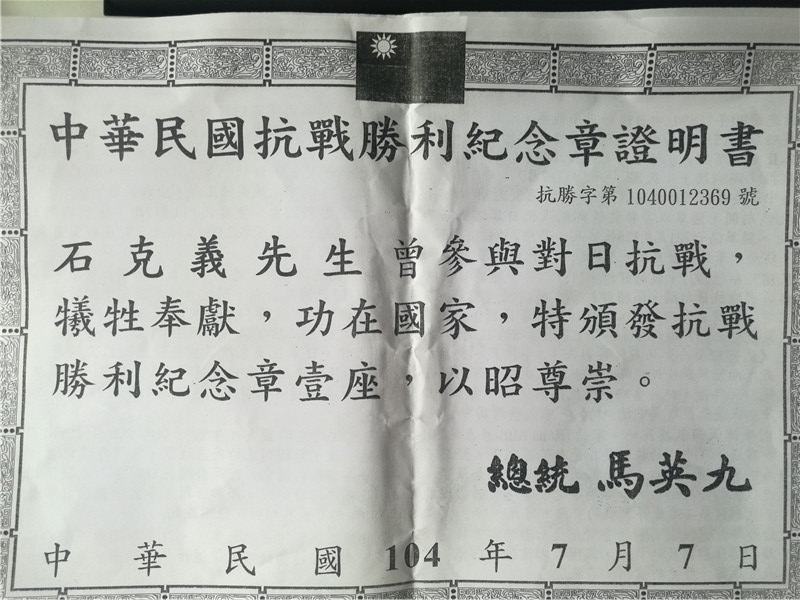 中華民國抗戰勝利紀念章證明書

抗勝字第1040012369號

石克義先生 曾參與對日抗戰，犧牲奉獻，功在國家，特頒發抗戰勝利紀念章壹座，以昭尊崇。

總統 馬英九

中華民國104年7月7日